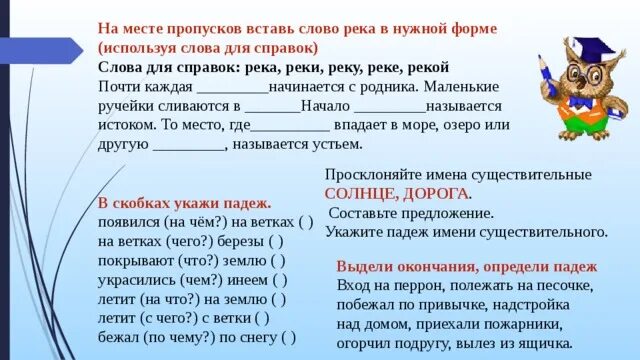 На месте пропусков вставь слово река в нужной форме (используя слова для справок)
Слова для справок: река, реки, реку, реке, рекой
Почти каждая _________начинается с родника. Маленькие ручейки сливаются в _______Начало _________называется истоком. То место, где__________ впадает в море, озеро или другую _________, называется устьем.

В скобках укажи падеж.
появился (на чём?) на ветках ( )
на ветках (чего?) березы ( )
покрывают (что?) землю ( )
украсились (чем?) инеем ( )
летит (на что?) на землю ( )
летит (с чего?) с ветки ( )
бежал (по чему?) по снегу ( )

Просклоняйте имена существительные СОЛНЦЕ, ДОРОГА.
Составьте предложение.
Укажите падеж имени существительного.

Выдели окончания, определи падеж
Вход на перрон, полежать на песочке, побежал по привычке, надстройка над домом, приехали пожарники, огорчил подругу, вылез из ящичка.